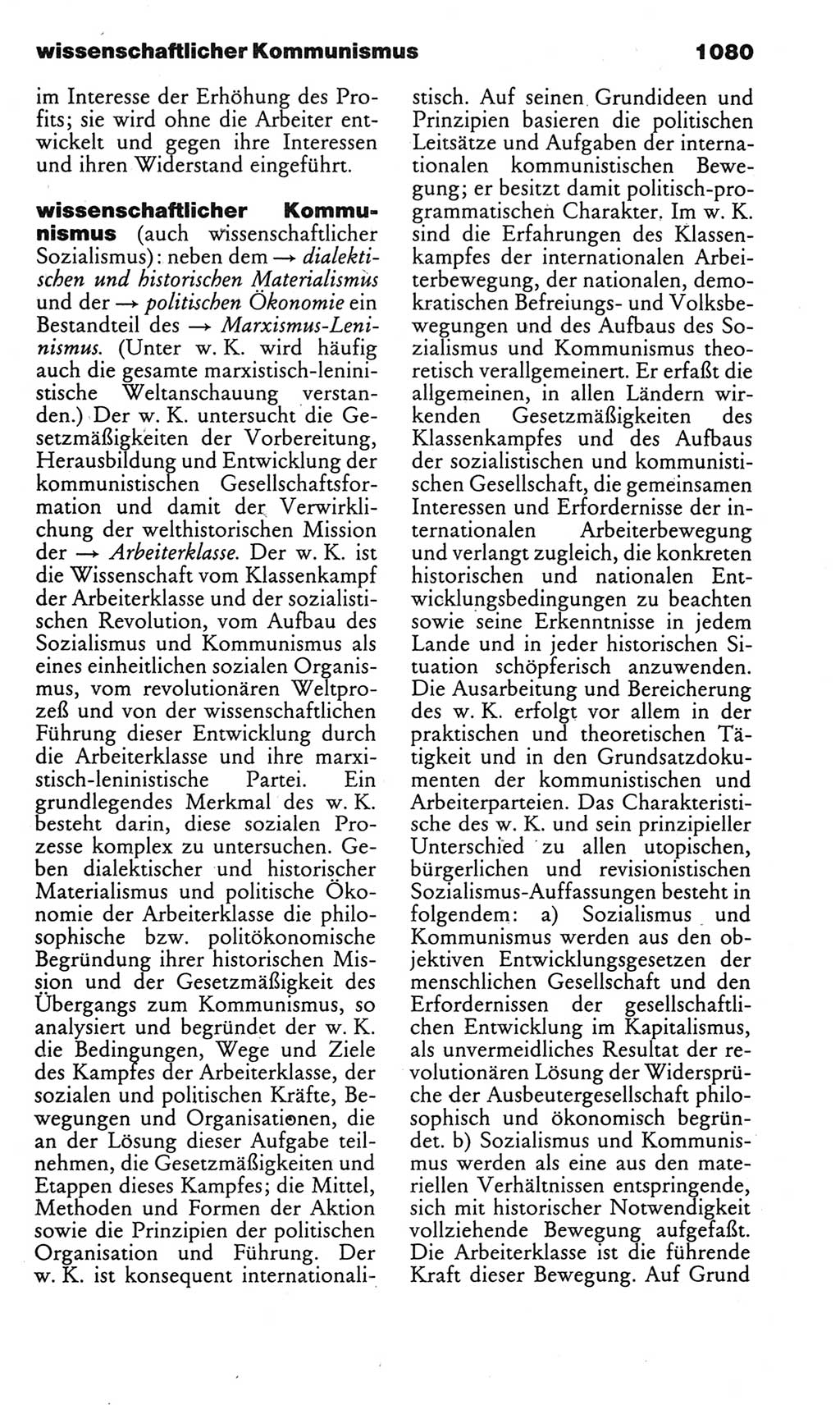 wissenschaftlicher Kommunismus 1080

im Interesse der Erhöhung des Profits; sie wird ohne die Arbeiter entwickelt und gegen ihre Interessen und ihren Widerstand eingeführt.

wissenschaftlicher Kommunismus (auch wissenschaftlicher Sozialismus): neben dem → dialektischen und historischen Materialismus und der → politischen Ökonomie ein Bestandteil des → Marxismus-Leninismus. (Unter w. K. wird häufig auch die gesamte marxistisch-leninistische Weltanschauung verstanden.) Der w. K. untersucht die Gesetzmäßigkeiten der Vorbereitung, Herausbildung und Entwicklung der kommunistischen Gesellschaftsformation und damit der Verwirklichung der welthistorischen Mission der → Arbeiterklasse. Der w. K. ist die Wissenschaft vom Klassenkampf der Arbeiterklasse und der sozialistischen Revolution, vom Aufbau des Sozialismus und Kommunismus als eines einheitlichen sozialen Organismus, vom revolutionären Weltprozeß und von der wissenschaftlichen Führung dieser Entwicklung durch die Arbeiterklasse und ihre marxistisch-leninistische Partei. Ein grundlegendes Merkmal des w. K. besteht darin, diese sozialen Prozesse komplex zu untersuchen. Geben dialektischer und historischer Materialismus und politische Ökonomie der Arbeiterklasse die philosophische bzw. politökonomische Begründung ihrer historischen Mission und der Gesetzmäßigkeit des Übergangs zum Kommunismus, so analysiert und begründet der w. K. die Bedingungen, Wege und Ziele des Kampfes der Arbeiterklasse, der sozialen und politischen Kräfte, Bewegungen und Organisationen, die an der Lösung dieser Aufgabe teilnehmen, die Gesetzmäßigkeiten und Etappen dieses Kampfes; die Mittel, Methoden und Formen der Aktion sowie die Prinzipien der politischen Organisation und Führung. Der w. K. ist konsequent internationalistisch. Auf seinen Grundideen und Prinzipien basieren die politischen Leitsätze und Aufgaben der internationalen kommunistischen Bewegung; er besitzt damit politisch-programmatischen Charakter. Im w. K. sind die Erfahrungen des Klassenkampfes der internationalen Arbeiterbewegung, der nationalen, demokratischen Befreiungs- und Volksbewegungen und des Aufbaus des Sozialismus und Kommunismus theoretisch verallgemeinert. Er erfaßt die allgemeinen, in allen Ländern wirkenden Gesetzmäßigkeiten des Klassenkampfes und des Aufbaus der sozialistischen und kommunistischen Gesellschaft, die gemeinsamen Interessen und Erfordernisse der internationalen Arbeiterbewegung und verlangt zugleich, die konkreten historischen und nationalen Entwicklungsbedingungen zu beachten sowie seine Erkenntnisse in jedem Lande und in jeder historischen Situation schöpferisch anzuwenden. Die Ausarbeitung und Bereicherung des w. K. erfolgt vor allem in der praktischen und theoretischen Tätigkeit und in den Grundsatzdokumenten der kommunistischen und Arbeiterparteien. Das Charakteristische des w. K. und sein prinzipieller Unterschied zu allen utopischen, bürgerlichen und revisionistischen Sozialismus-Auffassungen besteht in folgendem: a) Sozialismus und Kommunismus werden aus den objektiven Entwicklungsgesetzen der menschlichen Gesellschaft und den Erfordernissen der gesellschaftlichen Entwicklung im Kapitalismus, als unvermeidliches Resultat der revolutionären Lösung der Widersprüche der Ausbeutergesellschaft philosophisch und ökonomisch begründet. b) Sozialismus und Kommunismus werden als eine aus den materiellen Verhältnissen entspringende, sich mit historischer Notwendigkeit vollziehende Bewegung aufgefaßt. Die Arbeiterklasse ist die führende Kraft dieser Bewegung. Auf Grund